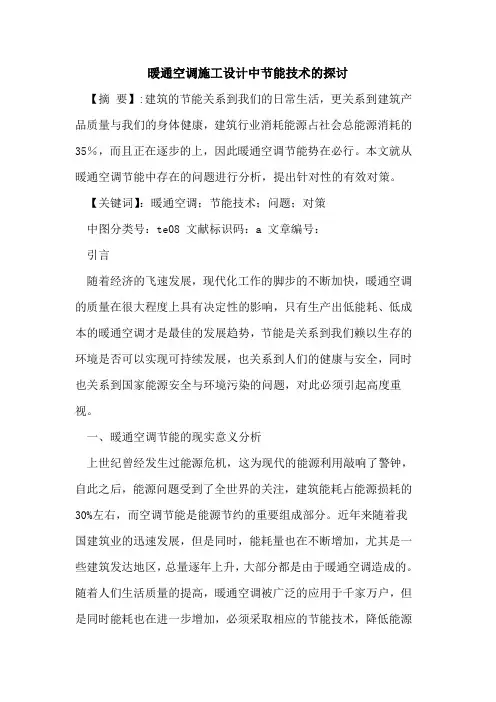 暖通空调施工设计中节能技术的探讨

【摘 要】:建筑的节能关系到我们的日常生活，更关系到建筑产品质量与我们的身体健康，建筑行业消耗能源占社会总能源消耗的35%，而且正在逐步的上，因此暖通空调节能势在必行。本文就从暖通空调节能中存在的问题进行分析，提出针对性的有效对策。

【关键词】：暖通空调；节能技术；问题；对策

中图分类号：te08 文献标识码：a 文章编号：

引言

随着经济的飞速发展，现代化工作的脚步的不断加快，暖通空调的质量在很大程度上具有决定性的影响，只有生产出低能耗、低成本的暖通空调才是最佳的发展趋势，节能是关系到我们赖以生存的环境是否可以实现可持续发展，也关系到人们的健康与安全，同时也关系到国家能源安全与环境污染的问题，对此必须引起高度重视。

一、暖通空调节能的现实意义分析

上世纪曾经发生过能源危机，这为现代的能源利用敲响了警钟，自此之后，能源问题受到了全世界的关注，建筑能耗占能源损耗的30%左右，而空调节能是能源节约的重要组成部分。近年来随着我国建筑业的迅速发展，但是同时，能耗量也在不断增加，尤其是一些建筑发达地区，总量逐年上升，大部分都是由于暖通空调造成的。随着人们生活质量的提高，暖通空调被广泛的应用于千家万户，但是同时能耗也在进一步增加，必须采取相应的节能技术，降低能源